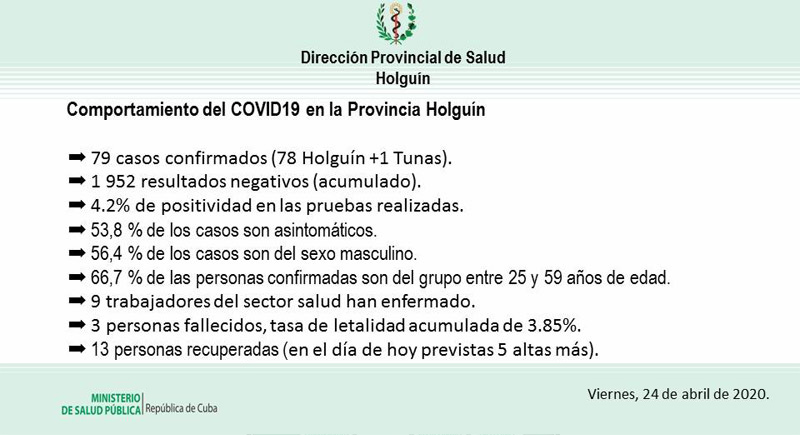 Dirección Provincial de Salud
Holguín

Comportamiento del COVID19 en la Provincia Holguín

➡ 79 casos confirmados (78 Holguín +1 Tunas).
➡ 1 952 resultados negativos (acumulado).
➡ 4.2% de positividad en las pruebas realizadas.
➡ 53,8 % de los casos son asintomáticos.
➡ 56,4 % de los casos son del sexo masculino.
➡ 66,7 % de las personas confirmadas son del grupo entre 25 y 59 años de edad.
➡ 9 trabajadores del sector salud han enfermado.
➡ 3 personas fallecidos, tasa de letalidad acumulada de 3.85%.
➡ 13 personas recuperadas (en el día de hoy previstas 5 altas más).

MINISTERIO DE SALUD PÚBLICA | República de Cuba

Viernes, 24 de abril de 2020.